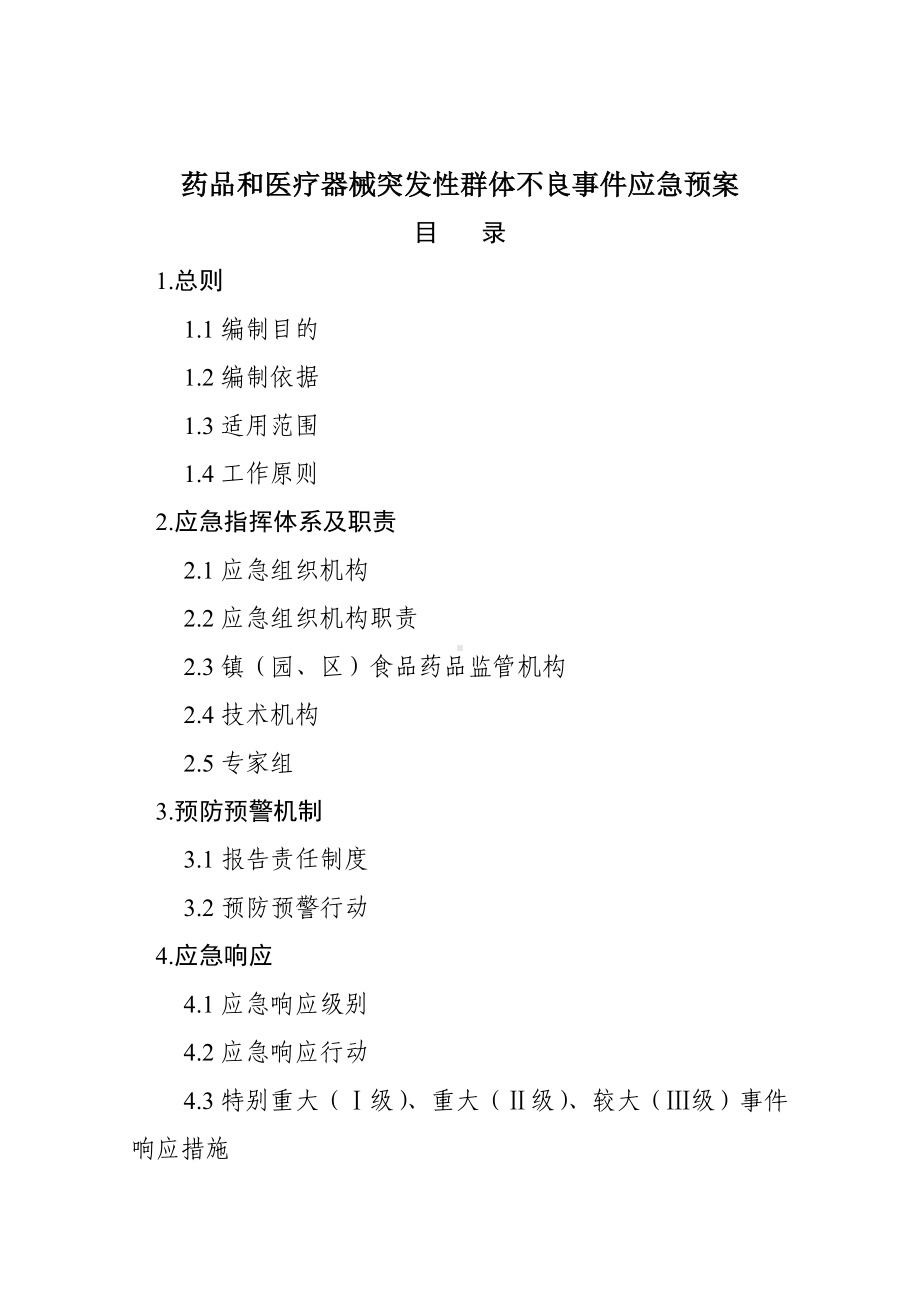 药品和医疗器械突发性群体不良事件应急预案

目　录

1.总则

1.1 编制目的

1.2 编制依据

1.3 适用范围

1.4 工作原则

2.应急指挥体系及职责

2.1 应急组织机构

2.2 应急组织机构职责

2.3 镇（园、区）食品药品监管机构

2.4 技术机构

2.5 专家组

3.预防预警机制

3.1 报告责任制度

3.2 预防预警行动

4.应急响应

4.1 应急响应级别

4.2 应急响应行动

4.3 特别重大（Ⅰ级）、重大（Ⅱ级）、较大（Ⅲ级）事件响应措施